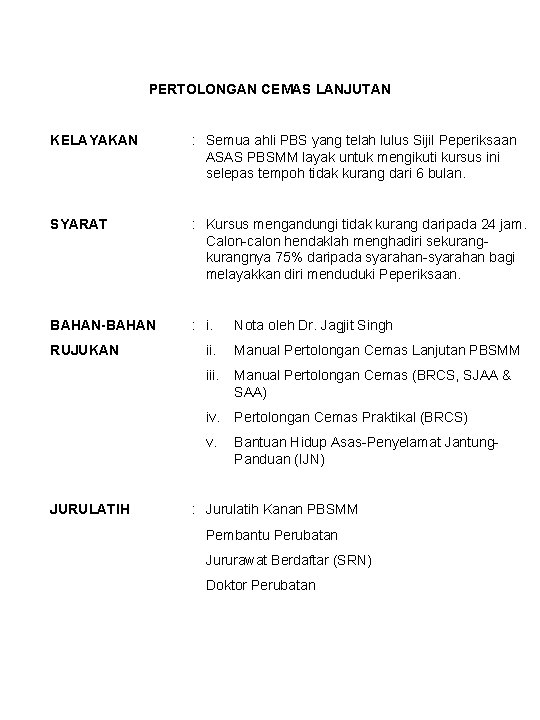 PERTOLONGAN CEMAS LANJUTAN

KELAYAKAN : Semua ahli PBS yang telah lulus Sijil Peperiksaan ASAS PBSMM layak untuk mengikuti kursus ini selepas tempoh tidak kurang dari 6 bulan.

SYARAT : Kursus mengandungi tidak kurang daripada 24 jam. Calon-calon hendaklah menghadiri sekurang-kurangnya 75% daripada syarahan-syarahan bagi melayakkan diri menduduki Peperiksaan.

BAHAN-BAHAN RUJUKAN : i. Nota oleh Dr. Jagjit Singh

ii. Manual Pertolongan Cemas Lanjutan PBSMM

iii. Manual Pertolongan Cemas (BRCS, SJAA & SAA)

iv. Pertolongan Cemas Praktikal (BRCS)

v. Bantuan Hidup Asas-Penyelamat Jantung-Panduan (IJN)

JURULATIH : Jurulatih Kanan PBSMM

Pembantu Perubatan

Jururawat Berdaftar (SRN)

Doktor Perubatan